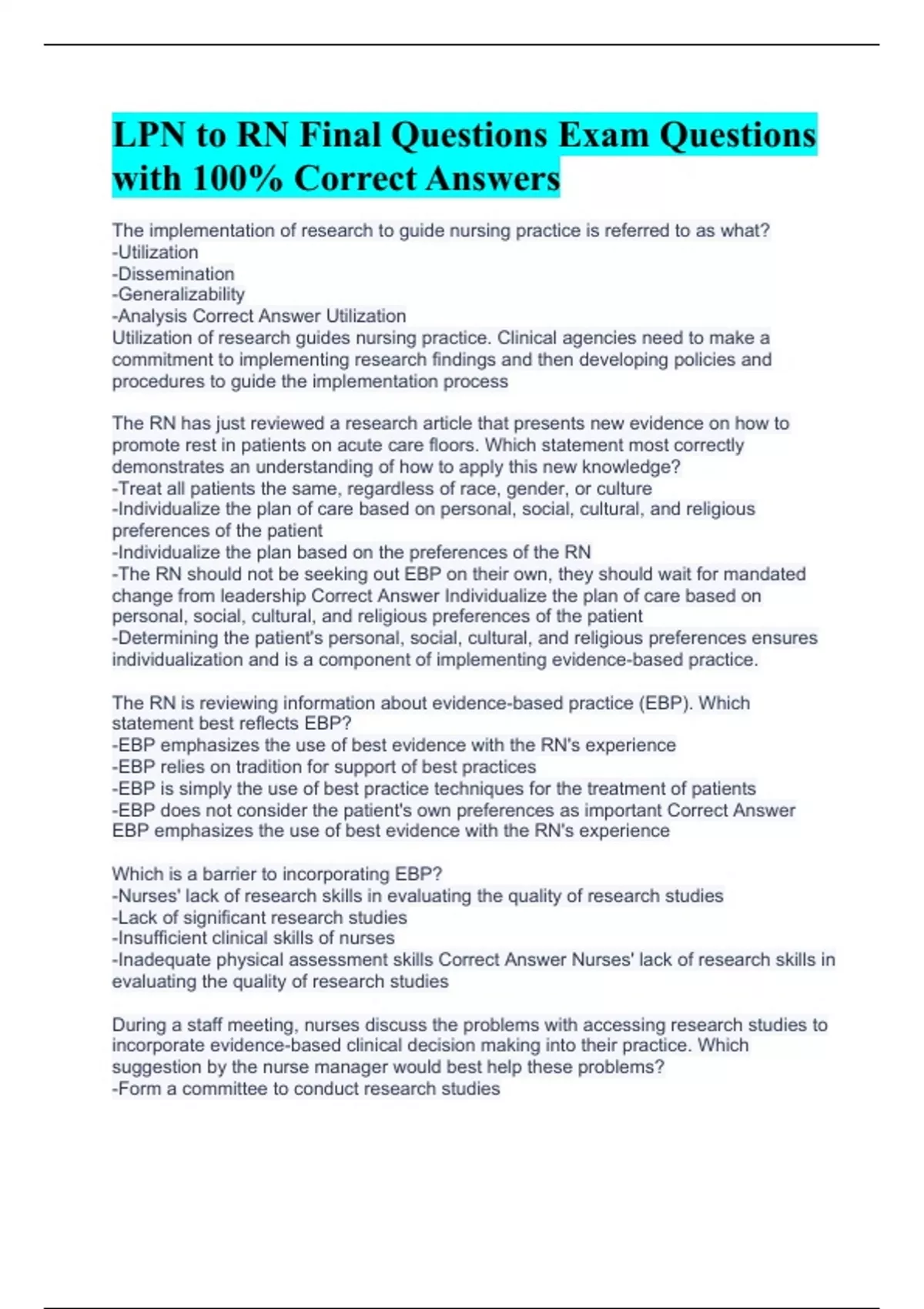 LPN to RN Final Questions Exam Questions with 100% Correct Answers

The implementation of research to guide nursing practice is referred to as what?
-Utilization
-Dissemination
-Generalizability
-Analysis Correct Answer Utilization
Utilization of research guides nursing practice. Clinical agencies need to make a commitment to implementing research findings and then developing policies and procedures to guide the implementation process

The RN has just reviewed a research article that presents new evidence on how to promote rest in patients on acute care floors. Which statement most correctly demonstrates an understanding of how to apply this new knowledge?
-Treat all patients the same, regardless of race, gender, or culture
-Individualize the plan of care based on personal, social, cultural, and religious preferences of the patient
-Individualize the plan based on the preferences of the RN
-The RN should not be seeking out EBP on their own, they should wait for mandated change from leadership Correct Answer Individualize the plan of care based on personal, social, cultural, and religious preferences of the patient
-Determining the patient's personal, social, cultural, and religious preferences ensures individualization and is a component of implementing evidence-based practice.

The RN is reviewing information about evidence-based practice (EBP). Which statement best reflects EBP?
-EBP emphasizes the use of best evidence with the RN's experience
-EBP relies on tradition for support of best practices
-EBP is simply the use of best practice techniques for the treatment of patients
-EBP does not consider the patient's own preferences as important Correct Answer EBP emphasizes the use of best evidence with the RN's experience

Which is a barrier to incorporating EBP?
-Nurses' lack of research skills in evaluating the quality of research studies
-Lack of significant research studies
-Insufficient clinical skills of nurses
-Inadequate physical assessment skills Correct Answer Nurses' lack of research skills in evaluating the quality of research studies

During a staff meeting, nurses discuss the problems with accessing research studies to incorporate evidence-based clinical decision making into their practice. Which suggestion by the nurse manager would best help these problems?
-Form a committee to conduct research studies